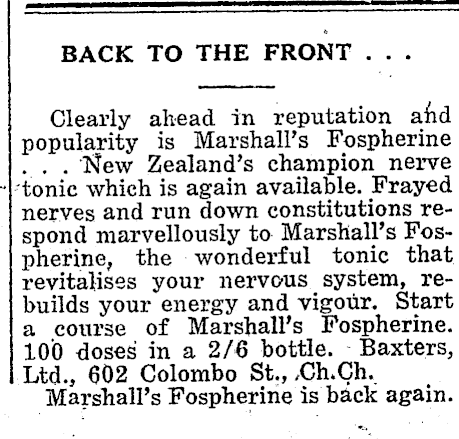 BACK TO THE FRONT . . .

Clearly ahead in reputation and popularity is Marshall's Fospherine . . . New Zealand's champion nerve tonic which is again available. Frayed nerves and run down constitutions respond marvellously to Marshall's Fospherine, the wonderful tonic that revitalises your nervous system, rebuilds your energy and vigour. Start a course of Marshall's Fospherine. 100 doses in a 2/6 bottle. Baxters, Ltd., 602 Colombo St., Ch.Ch.

Marshall's Fospherine is back again.